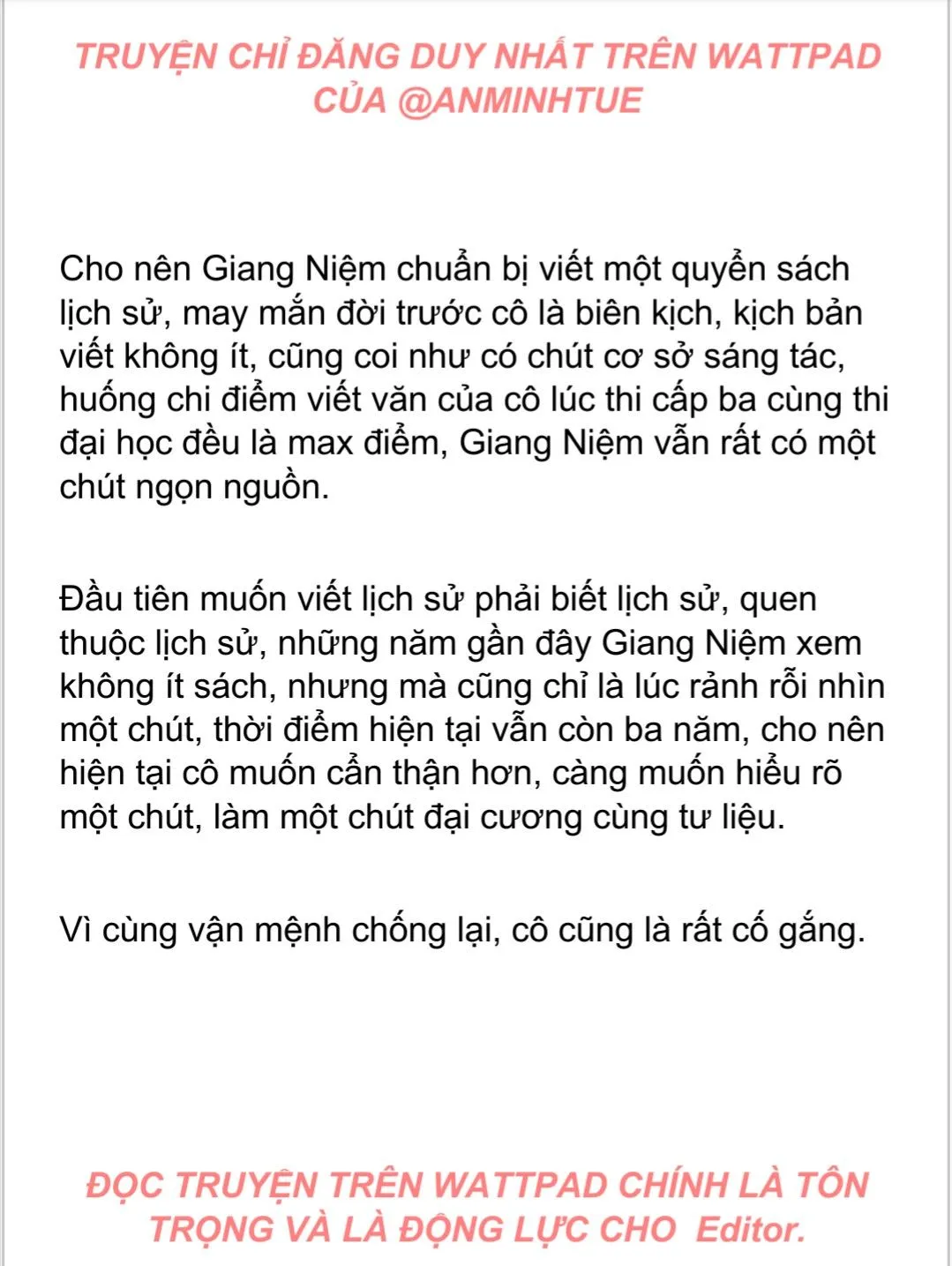 TRUYỆN CHỈ ĐĂNG DUY NHẤT TRÊN WATTPAD CỦA @ANMINHTUE

Cho nên Giang Niệm chuẩn bị viết một quyển sách lịch sử, may mắn đời trước cô là biên kịch, kịch bản viết không ít, cũng coi như có chút cơ sở sáng tác, huống chi điểm viết văn của cô lúc thi cấp ba cùng thi đại học đều là max điểm, Giang Niệm vẫn rất có một chút ngọn nguồn.

Đầu tiên muốn viết lịch sử phải biết lịch sử, quen thuộc lịch sử, những năm gần đây Giang Niệm xem không ít sách, nhưng mà cũng chỉ là lúc rảnh rỗi nhìn một chút, thời điểm hiện tại vẫn còn ba năm, cho nên hiện tại cô muốn cẩn thận hơn, càng muốn hiểu rõ một chút, làm một chút đại cương cùng tư liệu.

Vì cùng vận mệnh chống lại, cô cũng là rất cố gắng.

ĐỌC TRUYỆN TRÊN WATTPAD CHÍNH LÀ TÔN TRỌNG VÀ LÀ ĐỘNG LỰC CHO Editor.